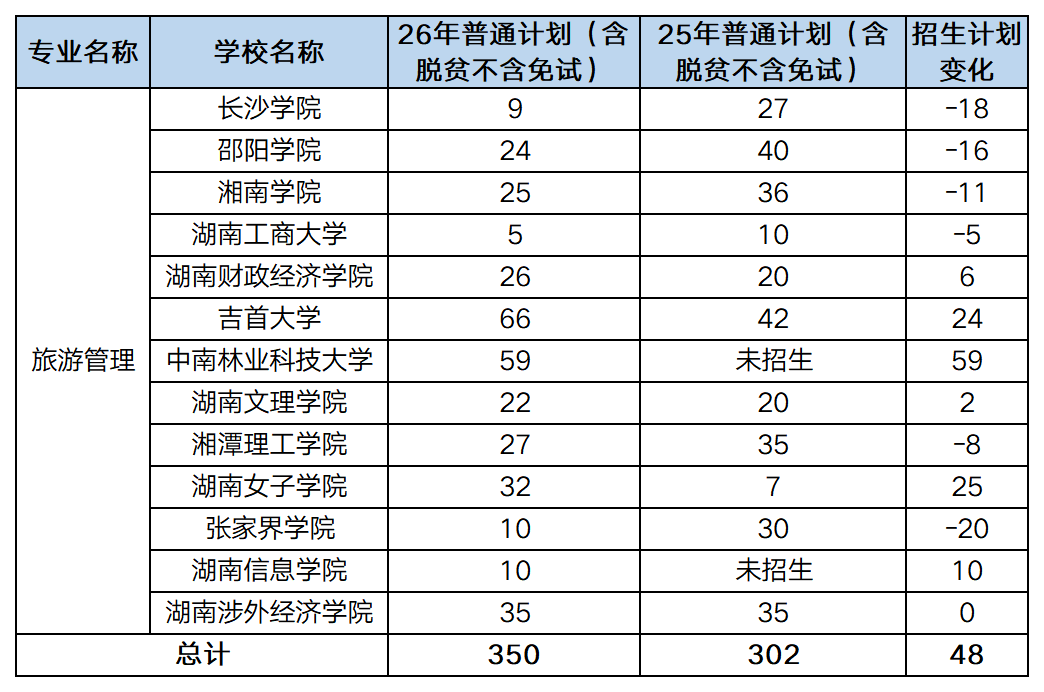 | 专业名称 | 学校名称 | 26年普通计划（含脱贫不含免试） | 25年普通计划（含脱贫不含免试） | 招生计划变化 |
|---|---|---|---|---|
| 旅游管理 | 长沙学院 | 9 | 27 | -18 |
| | 邵阳学院 | 24 | 40 | -16 |
| | 湘南学院 | 25 | 36 | -11 |
| | 湖南工商大学 | 5 | 10 | -5 |
| | 湖南财政经济学院 | 26 | 20 | 6 |
| | 吉首大学 | 66 | 42 | 24 |
| | 中南林业科技大学 | 59 | 未招生 | 59 |
| | 湖南文理学院 | 22 | 20 | 2 |
| | 湘潭理工学院 | 27 | 35 | -8 |
| | 湖南女子学院 | 32 | 7 | 25 |
| | 张家界学院 | 10 | 30 | -20 |
| | 湖南信息学院 | 10 | 未招生 | 10 |
| | 湖南涉外经济学院 | 35 | 35 | 0 |
| 总计 | | 350 | 302 | 48 |